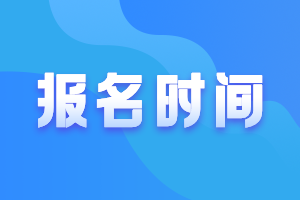 报名时间